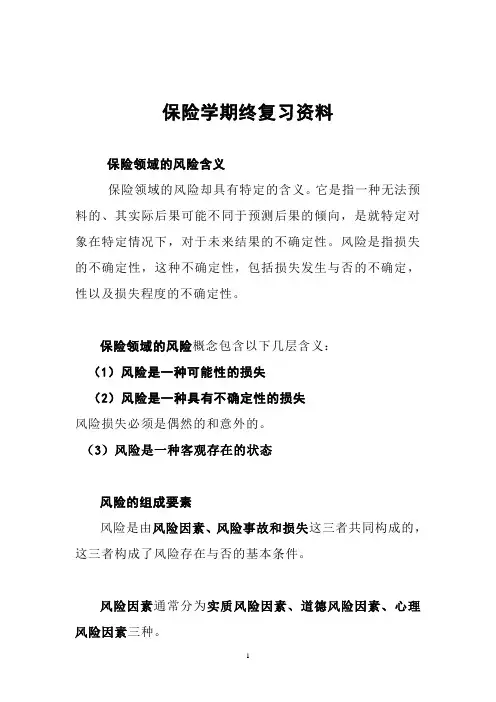 保险学期终复习资料

保险领域的风险含义

保险领域的风险却具有特定的含义。它是指一种无法预料的、其实际后果可能不同于预测后果的倾向，是就特定对象在特定情况下，对于未来结果的不确定性。风险是指损失的不确定性，这种不确定性，包括损失发生与否的不确定，性以及损失程度的不确定性。

保险领域的风险概念包含以下几层含义：

（1）风险是一种可能性的损失

（2）风险是一种具有不确定性的损失

风险损失必须是偶然的和意外的。

（3）风险是一种客观存在的状态

风险的组成要素

风险是由风险因素、风险事故和损失这三者共同构成的，这三者构成了风险存在与否的基本条件。

风险因素通常分为实质风险因素、道德风险因素、心理风险因素三种。

1